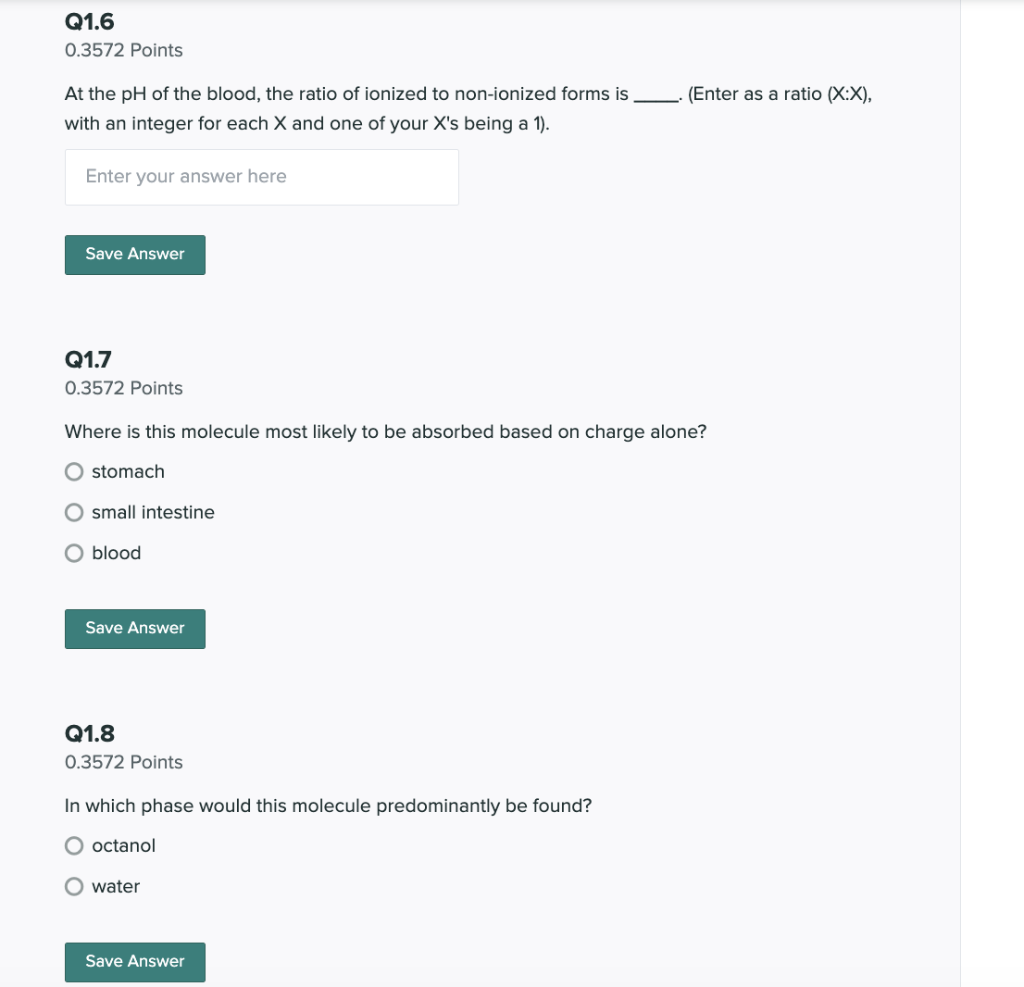 Q1.6
0.3572 Points

At the pH of the blood, the ratio of ionized to non-ionized forms is _____. (Enter as a ratio (X:X), with an integer for each X and one of your X's being a 1).

Enter your answer here

Save Answer

Q1.7
0.3572 Points

Where is this molecule most likely to be absorbed based on charge alone?

stomach

small intestine

blood

Save Answer

Q1.8
0.3572 Points

In which phase would this molecule predominantly be found?

octanol

water

Save Answer